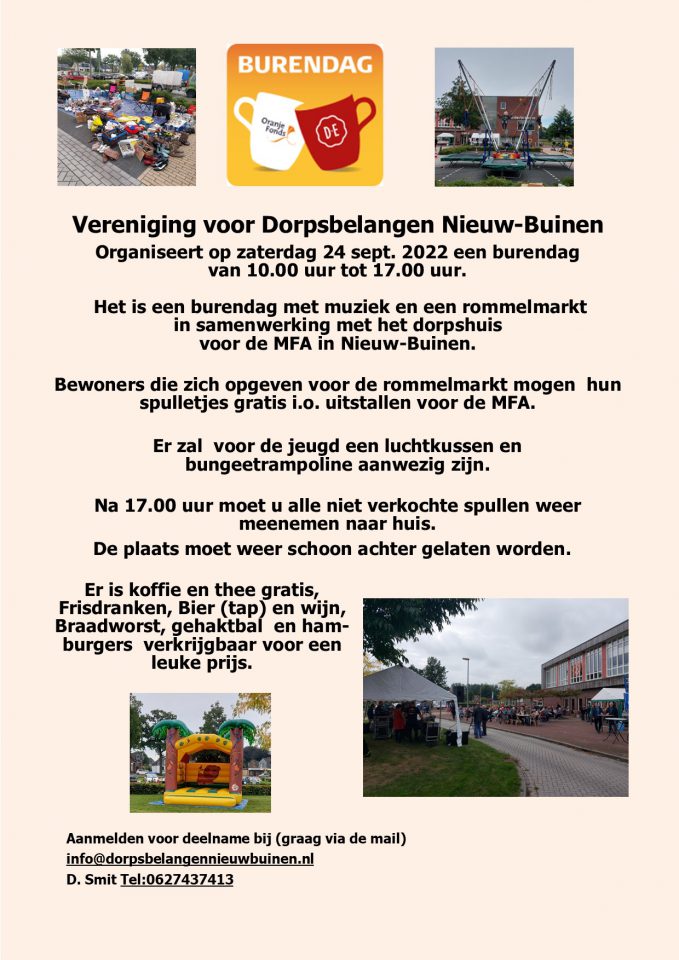 BURENDAG

Oranje Fonds

DE

Vereniging voor Dorpsbelangen Nieuw-Buinen
Organiseert op zaterdag 24 sept. 2022 een burendag van 10.00 uur tot 17.00 uur.

Het is een burendag met muziek en een rommelmarkt in samenwerking met het dorpshuis voor de MFA in Nieuw-Buinen.

Bewoners die zich opgeven voor de rommelmarkt mogen hun spulletjes gratis i.o. uitstallen voor de MFA.

Er zal voor de jeugd een luchtkussen en bungeetrampoline aanwezig zijn.

Na 17.00 uur moet u alle niet verkochte spullen weer meenemen naar huis.
De plaats moet weer schoon achter gelaten worden.

Er is koffie en thee gratis, Frisdranken, Bier (tap) en wijn, Braadworst, gehaktbal en hamburgers verkrijgbaar voor een leuke prijs.

Aanmelden voor deelname bij (graag via de mail)
info@dorpsbelangennieuwbuinen.nl
D. Smit Tel:0627437413